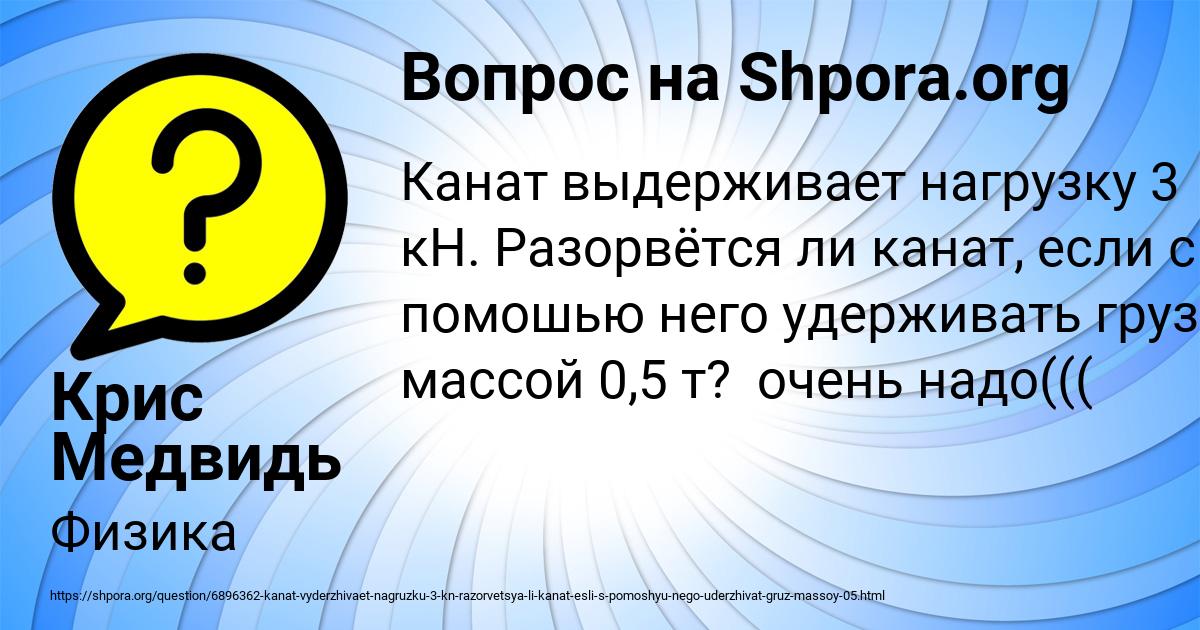 Вопрос на Shpora.org

Канат выдерживает нагрузку 3 кН. Разорвётся ли канат, если с помошью него удерживать груз массой 0,5 т? очень надо(((

Крис Медвидь

Физика

https://shpora.org/question/6896362-kanat-vyderzhivaet-nagruzku-3-kn-razorvetsya-li-kanat-esli-s-pomoshyu-nego-uderzhivat-gruz-massoy-05.html